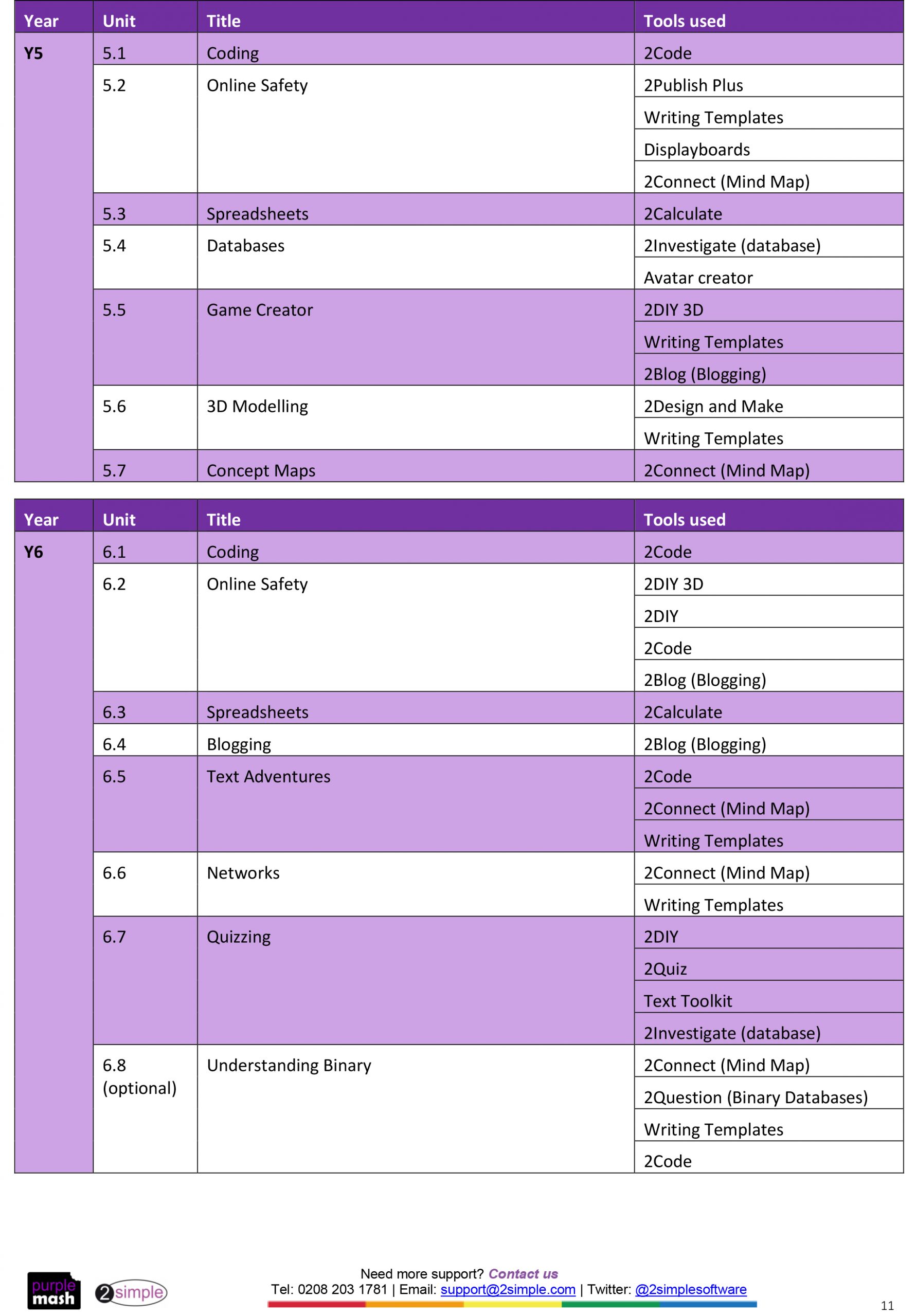 | Year | Unit | Title | Tools used |
|---|---|---|---|
| Y5 | 5.1 | Coding | 2Code |
| | 5.2 | Online Safety | 2Publish Plus |
| | | | Writing Templates |
| | | | Displayboards |
| | | | 2Connect (Mind Map) |
| | 5.3 | Spreadsheets | 2Calculate |
| | 5.4 | Databases | 2Investigate (database) |
| | | | Avatar creator |
| | 5.5 | Game Creator | 2DIY 3D |
| | | | Writing Templates |
| | | | 2Blog (Blogging) |
| | 5.6 | 3D Modelling | 2Design and Make |
| | | | Writing Templates |
| | 5.7 | Concept Maps | 2Connect (Mind Map) |

| Year | Unit | Title | Tools used |
|---|---|---|---|
| Y6 | 6.1 | Coding | 2Code |
| | 6.2 | Online Safety | 2DIY 3D |
| | | | 2DIY |
| | | | 2Code |
| | | | 2Blog (Blogging) |
| | 6.3 | Spreadsheets | 2Calculate |
| | 6.4 | Blogging | 2Blog (Blogging) |
| | 6.5 | Text Adventures | 2Code |
| | | | 2Connect (Mind Map) |
| | | | Writing Templates |
| | 6.6 | Networks | 2Connect (Mind Map) |
| | | | Writing Templates |
| | 6.7 | Quizzing | 2DIY |
| | | | 2Quiz |
| | | | Text Toolkit |
| | | | 2Investigate (database) |
| | 6.8 (optional) | Understanding Binary | 2Connect (Mind Map) |
| | | | 2Question (Binary Databases) |
| | | | Writing Templates |
| | | | 2Code |

purple mash 2simple

Need more support? Contact us
Tel: 0208 203 1781 | Email: support@2simple.com | Twitter: @2simplesoftware

11